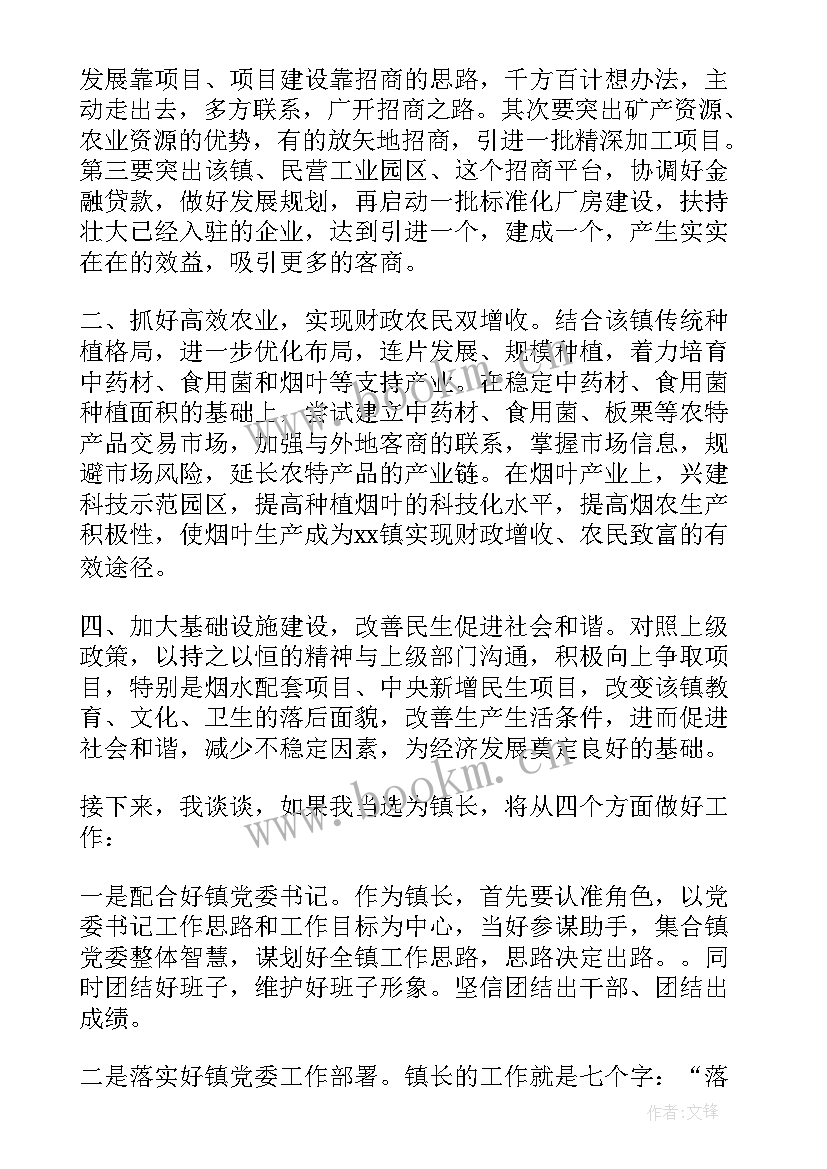 发展靠项目、项目建设靠招商的思路，千方百计想办法，主动走出去，多方联系，广开招商之路。其次要突出矿产资源、农业资源的优势，有的放矢地招商，引进一批精深加工项目。第三要突出该镇、民营工业园区、这个招商平台，协调好金融贷款，做好发展规划，再启动一批标准化厂房建设，扶持壮大已经入驻的企业，达到引进一个，建成一个，产生实实在在的效益，吸引更多的客商。

二、抓好高效农业，实现财政农民双增收。结合该镇传统种植格局，进一步优化布局，连片发展、规模种植，着力培育中药材、食用菌和烟叶等支持产业。在稳定中药材、食用菌种植面积的基础上，尝试建立中药材、食用菌、板栗等农特产品交易市场，加强与外地客商的联系，掌握市场信息，规避市场风险，延长农特产品的产业链。在烟叶产业上，兴建科技示范园区，提高种植烟叶的科技化水平，提高烟农生产积极性，使烟叶生产成为xx镇实现财政增收、农民致富的有效途径。

四、加大基础设施建设，改善民生促进社会和谐。对照上级政策，以持之以恒的精神与上级部门沟通，积极向上争取项目，特别是烟水配套项目、中央新增民生项目，改变该镇教育、文化、卫生的落后面貌，改善生产生活条件，进而促进社会和谐，减少不稳定因素，为经济发展奠定良好的基础。

接下来，我谈谈，如果我当选为镇长，将从四个方面做好工作：

一是配合好镇党委书记。作为镇长，首先要认准角色，以党委书记工作思路和工作目标为中心，当好参谋助手，集合镇党委整体智慧，谋划好全镇工作思路，思路决定出路。。同时团结好班子，维护好班子形象。坚信团结出干部、团结出成绩。

二是落实好镇党委工作部署。镇长的工作就是七个字：“落

www.bookm.cn

作者:文锋